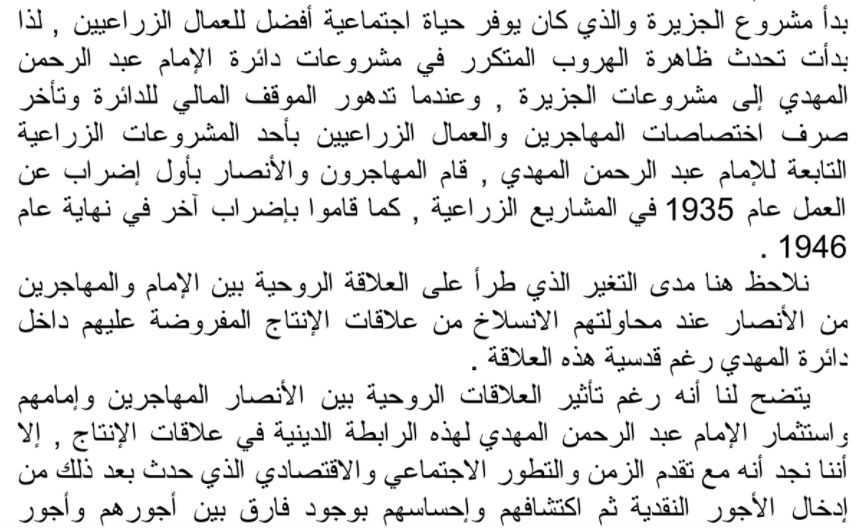 بدأ مشروع الجزيرة والذي كان يوفر حياة اجتماعية أفضل للعمال الزراعيين , لذا بدأت تحدث ظاهرة الهروب المتكرر في مشروعات دائرة الإمام عبد الرحمن المهدي إلى مشروعات الجزيرة , وعندما تدهور الموقف المالي للدائرة وتأخر صرف اختصاصات المهاجرين والعمال الزراعيين بأحد المشروعات الزراعية التابعة للإمام عبد الرحمن المهدي , قام المهاجرون والأنصار بأول إضراب عن العمل عام 1935 في المشاريع الزراعية , كما قاموا بإضراب آخر في نهاية عام 1946 .

نلاحظ هنا مدى التغير الذي طرأ على العلاقة الروحية بين الإمام والمهاجرين من الأنصار عند محاولتهم الانسلاخ من علاقات الإنتاج المفروضة عليهم داخل دائرة المهدي رغم قدسية هذه العلاقة .

يتضح لنا أنه رغم تأثير العلاقات الروحية بين الأنصار المهاجرين وإمامهم واستثمار الإمام عبد الرحمن المهدي لهذه الرابطة الدينية في علاقات الإنتاج , إلا أننا نجد أنه مع تقدم الزمن والتطور الاجتماعي والاقتصادي الذي حدث بعد ذلك من إدخال الأجور النقدية ثم اكتشافهم وإحساسهم بوجود فارق بين أجورهم وأجور